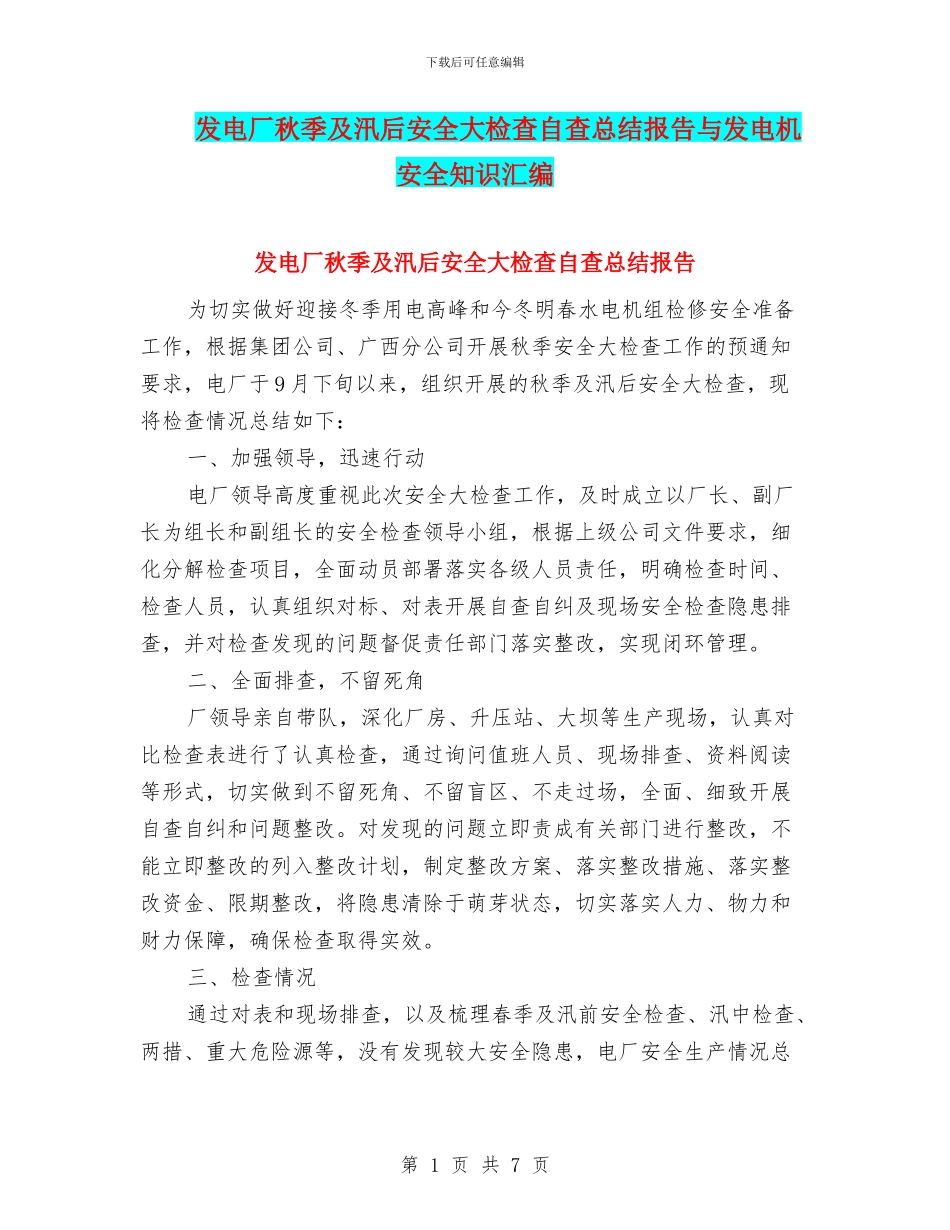 下载后可任意编辑

发电厂秋季及汛后安全大检查自查总结报告与发电机安全知识汇编

发电厂秋季及汛后安全大检查自查总结报告

为切实做好迎接冬季用电高峰和今冬明春水电机组检修安全准备工作，根据集团公司、广西分公司开展秋季安全大检查工作的预通知要求，电厂于9月下旬以来，组织开展的秋季及汛后安全大检查，现将检查情况总结如下：

一、加强领导，迅速行动

电厂领导高度重视此次安全大检查工作，及时成立以厂长、副厂长为组长和副组长的安全检查领导小组，根据上级公司文件要求，细化分解检查项目，全面动员部署落实各级人员责任，明确检查时间、检查人员，认真组织对标、对表开展自查自纠及现场安全检查隐患排查，并对检查发现的问题督促责任部门落实整改，实现闭环管理。

二、全面排查，不留死角

厂领导亲自带队，深化厂房、升压站、大坝等生产现场，认真对比检查表进行了认真检查，通过询问值班人员、现场排查、资料阅读等形式，切实做到不留死角、不留盲区、不走过场，全面、细致开展自查自纠和问题整改。对发现的问题立即责成有关部门进行整改，不能立即整改的列入整改计划，制定整改方案、落实整改措施、落实整改资金、限期整改，将隐患清除于萌芽状态，切实落实人力、物力和财力保障，确保检查取得实效。

三、检查情况

通过对表和现场排查，以及梳理春季及汛前安全检查、汛中检查、两措、重大危险源等，没有发现较大安全隐患，电厂安全生产情况总

第 1 页 共 7 页